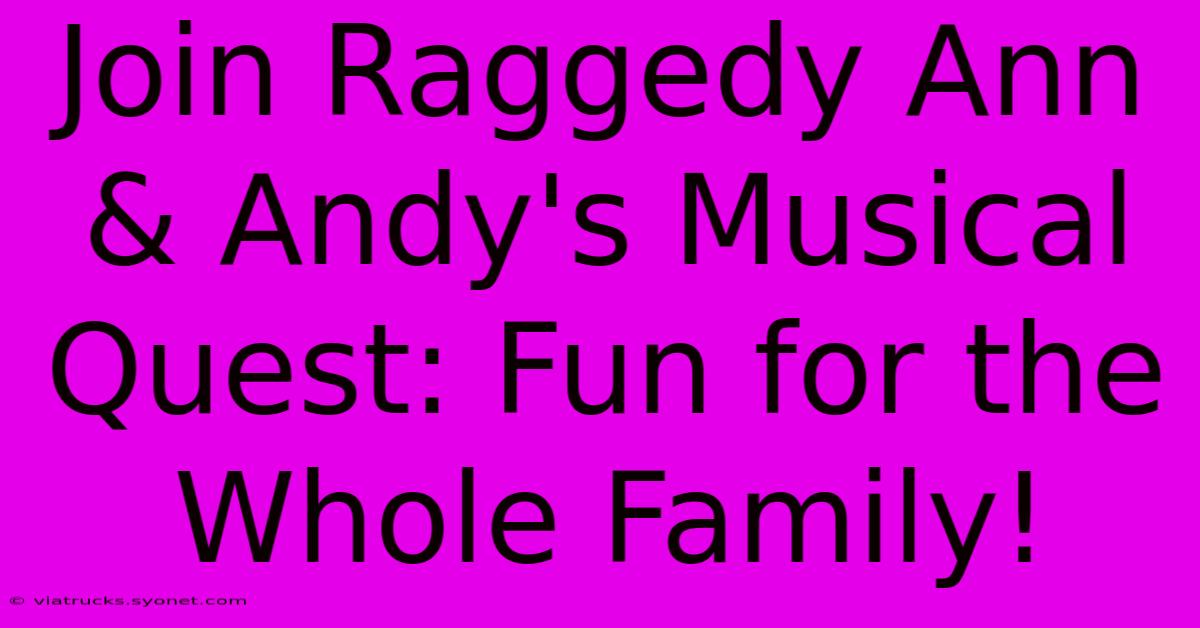 Join Raggedy Ann & Andy's Musical Quest: Fun for the Whole Family!

© viatrucks.syonet.com